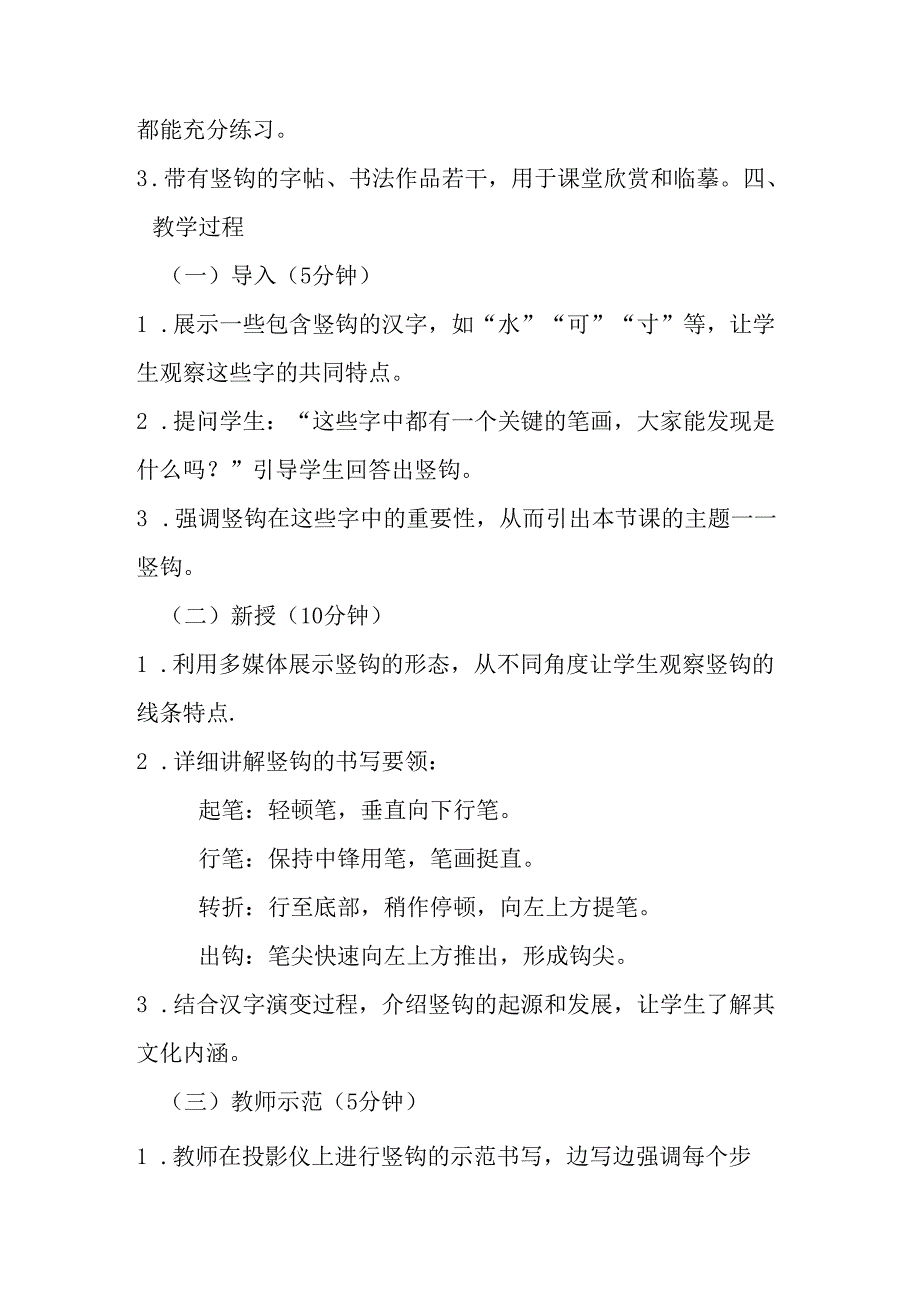 都能充分练习。

3.带有竖钩的字帖、书法作品若干，用于课堂欣赏和临摹。四、教学过程

（一）导入（5分钟）

1．展示一些包含竖钩的汉字，如“水”“可”“寸”等，让学生观察这些字的共同特点。

2．提问学生：“这些字中都有一个关键的笔画，大家能发现是什么吗？”引导学生回答出竖钩。

3．强调竖钩在这些字中的重要性，从而引出本节课的主题一一竖钩。

（二）新授（10分钟）

1．利用多媒体展示竖钩的形态，从不同角度让学生观察竖钩的线条特点.

2．详细讲解竖钩的书写要领：

起笔：轻顿笔，垂直向下行笔。

行笔：保持中锋用笔，笔画挺直。

转折：行至底部，稍作停顿，向左上方提笔。

出钩：笔尖快速向左上方推出，形成钩尖。

3．结合汉字演变过程，介绍竖钩的起源和发展，让学生了解其文化内涵。

（三）教师示范（5分钟）

1．教师在投影仪上进行竖钩的示范书写，边写边强调每个步